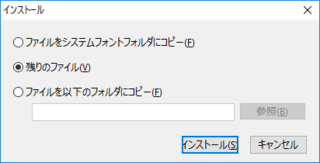 インストール

ファイルをシステムフォントフォルダにコピー(F)

残りのファイル(V)

ファイルを以下のフォルダにコピー(F)

参照(B)

インストール(S)

キャンセル